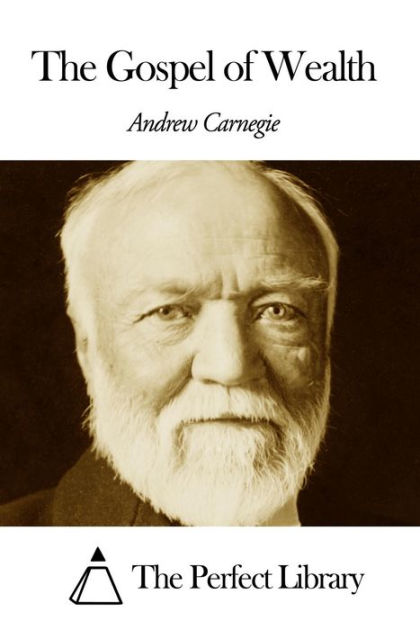 The Gospel of Wealth

Andrew Carnegie

The Perfect Library